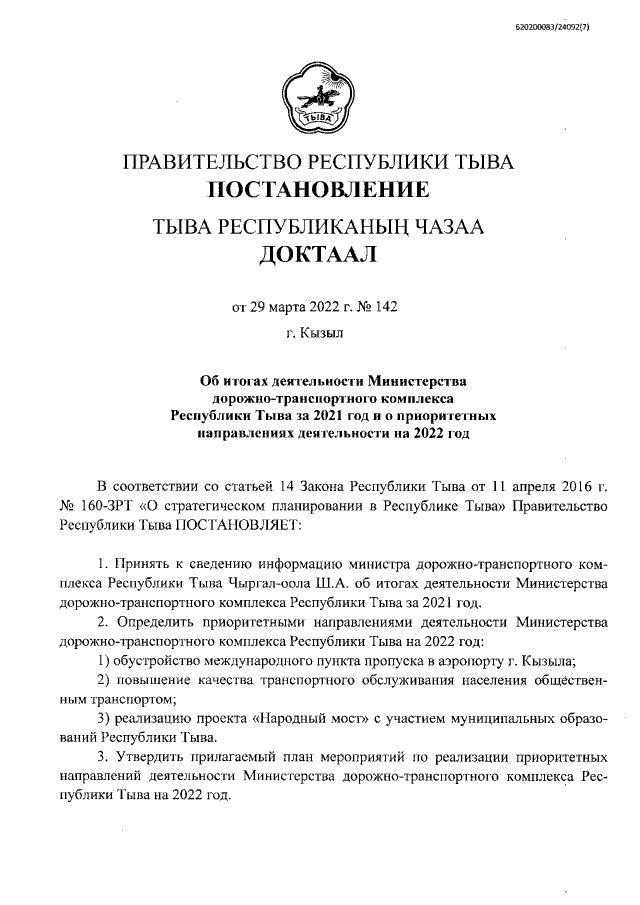 620200083/24092(7)

ТЫВА

ПРАВИТЕЛЬСТВО РЕСПУБЛИКИ ТЫВА
ПОСТАНОВЛЕНИЕ

ТЫВА РЕСПУБЛИКАНЫҢ ЧАЗАА
ДОКТААЛ

от 29 марта 2022 г. № 142

г. Кызыл

Об итогах деятельности Министерства дорожно-транспортного комплекса Республики Тыва за 2021 год и о приоритетных направлениях деятельности на 2022 год

В соответствии со статьей 14 Закона Республики Тыва от 11 апреля 2016 г. № 160-ЗРТ «О стратегическом планировании в Республике Тыва» Правительство Республики Тыва ПОСТАНОВЛЯЕТ:

1. Принять к сведению информацию министра дорожно-транспортного комплекса Республики Тыва Чыргал-оола Ш.А. об итогах деятельности Министерства дорожно-транспортного комплекса Республики Тыва за 2021 год.

2. Определить приоритетными направлениями деятельности Министерства дорожно-транспортного комплекса Республики Тыва на 2022 год:

1) обустройство международного пункта пропуска в аэропорту г. Кызыла;

2) повышение качества транспортного обслуживания населения общественным транспортом;

3) реализацию проекта «Народный мост» с участием муниципальных образований Республики Тыва.

3. Утвердить прилагаемый план мероприятий по реализации приоритетных направлений деятельности Министерства дорожно-транспортного комплекса Республики Тыва на 2022 год.